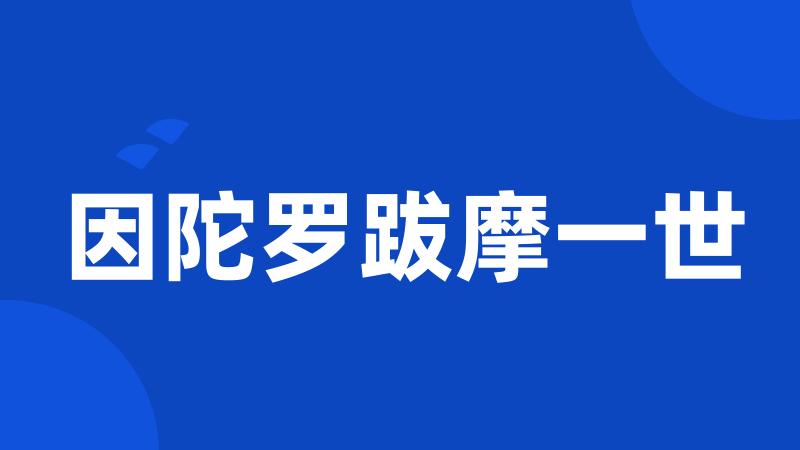 因陀罗跋摩一世